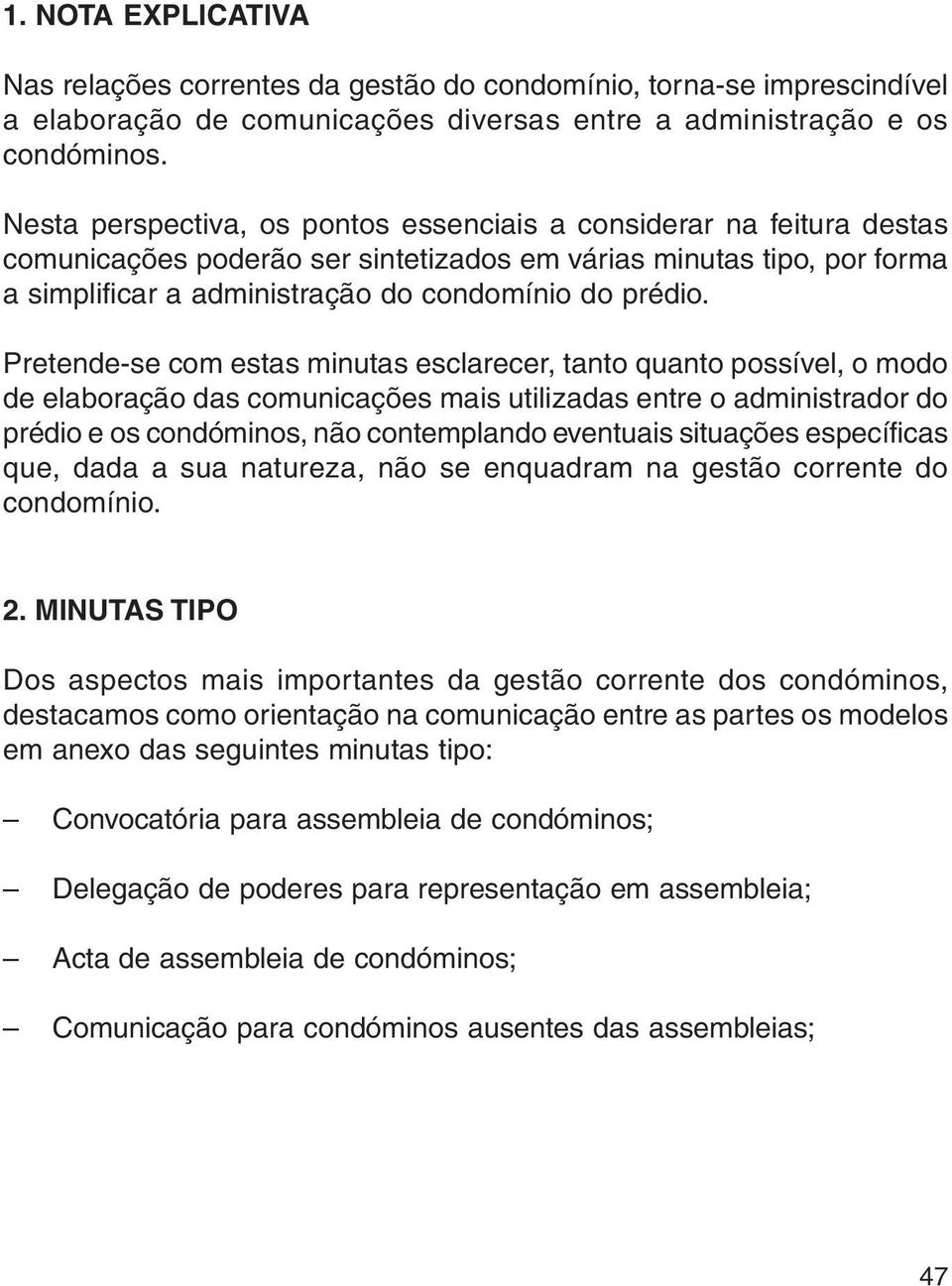 1. NOTA EXPLICATIVA

Nas relações correntes da gestão do condomínio, torna-se imprescindível a elaboração de comunicações diversas entre a administração e os condóminos.

Nesta perspectiva, os pontos essenciais a considerar na feitura destas comunicações poderão ser sintetizados em várias minutas tipo, por forma a simplificar a administração do condomínio do prédio.

Pretende-se com estas minutas esclarecer, tanto quanto possível, o modo de elaboração das comunicações mais utilizadas entre o administrador do prédio e os condóminos, não contemplando eventuais situações específicas que, dada a sua natureza, não se enquadram na gestão corrente do condomínio.

2. MINUTAS TIPO

Dos aspectos mais importantes da gestão corrente dos condóminos, destacamos como orientação na comunicação entre as partes os modelos em anexo das seguintes minutas tipo:

– Convocatória para assembleia de condóminos;

– Delegação de poderes para representação em assembleia;

– Acta de assembleia de condóminos;

– Comunicação para condóminos ausentes das assembleias;

47